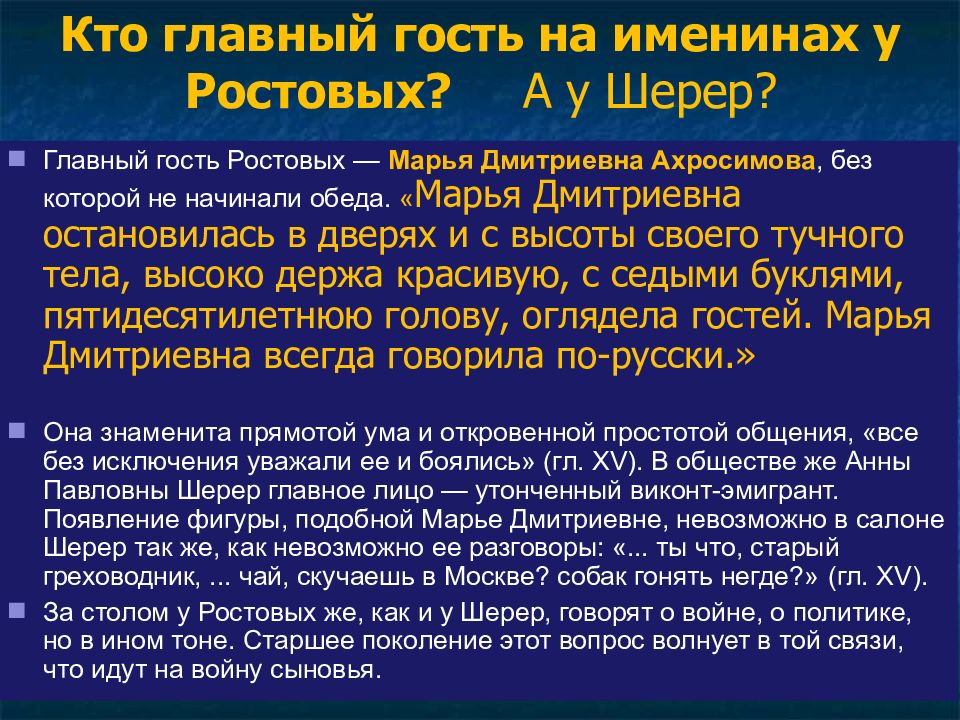 Кто главный гость на именинах у Ростовых? А у Шерер?

Главный гость Ростовых — Марья Дмитриевна Ахросимова, без которой не начинали обеда. «Марья Дмитриевна остановилась в дверях и с высоты своего тучного тела, высоко держа красивую, с седыми буклями, пятидесятилетнюю голову, оглядела гостей. Марья Дмитриевна всегда говорила по-русски.»

Она знаменита прямотой ума и откровенной простотой общения, «все без исключения уважали ее и боялись» (гл. XV). В обществе же Анны Павловны Шерер главное лицо — утонченный виконт-эмигрант. Появление фигуры, подобной Марье Дмитриевне, невозможно в салоне Шерер так же, как невозможно ее разговоры: «... ты что, старый греховодник, ... чай, скучаешь в Москве? собак гонять негде?» (гл. XV).

За столом у Ростовых же, как и у Шерер, говорят о войне, о политике, но в ином тоне. Старшее поколение этот вопрос волнует в той связи, что идут на войну сыновья.